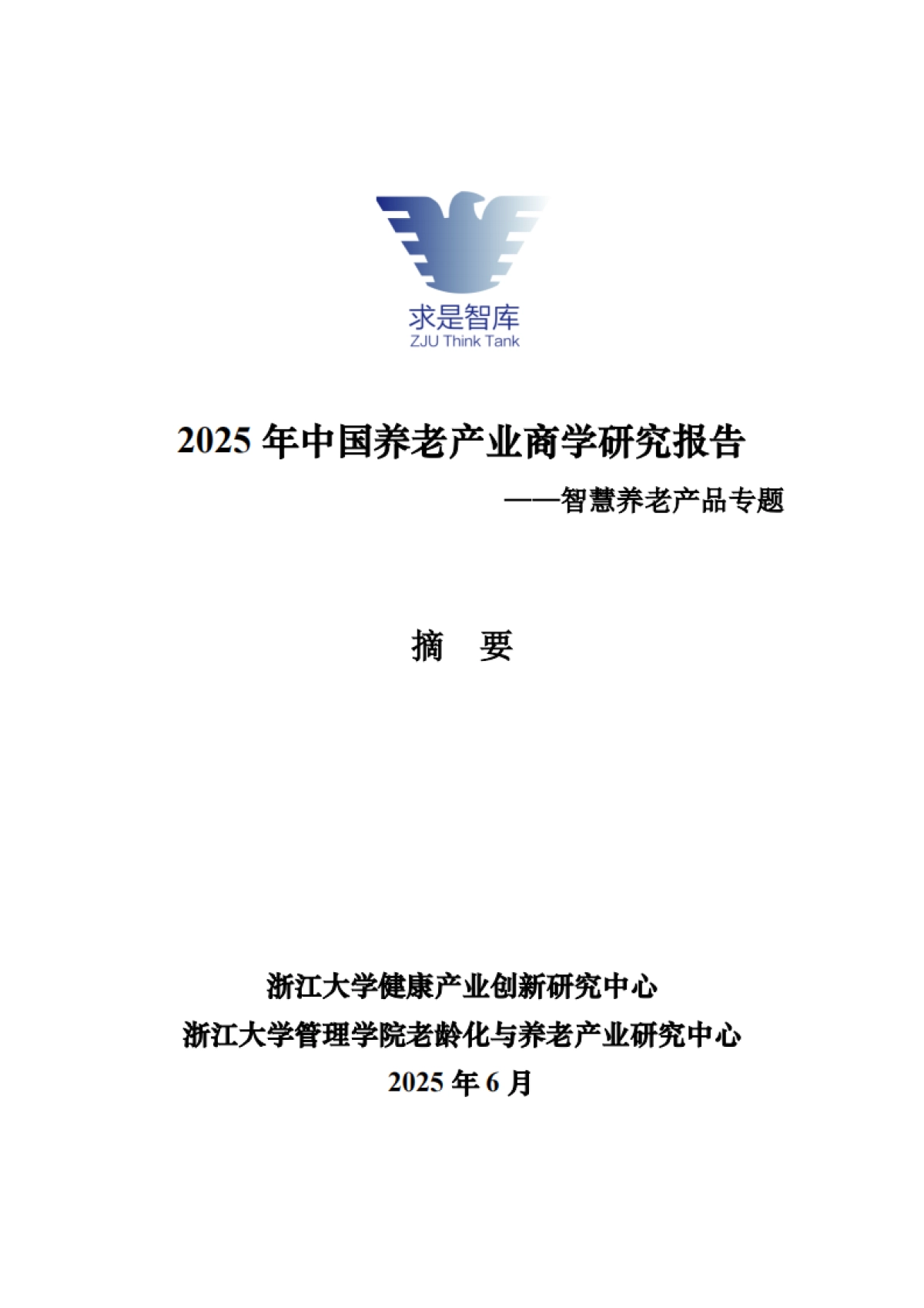 求是智库
ZJU Think Tank

2025 年中国养老产业商学研究报告

——智慧养老产品专题

摘 要

浙江大学健康产业创新研究中心

浙江大学管理学院老龄化与养老产业研究中心

2025 年 6 月